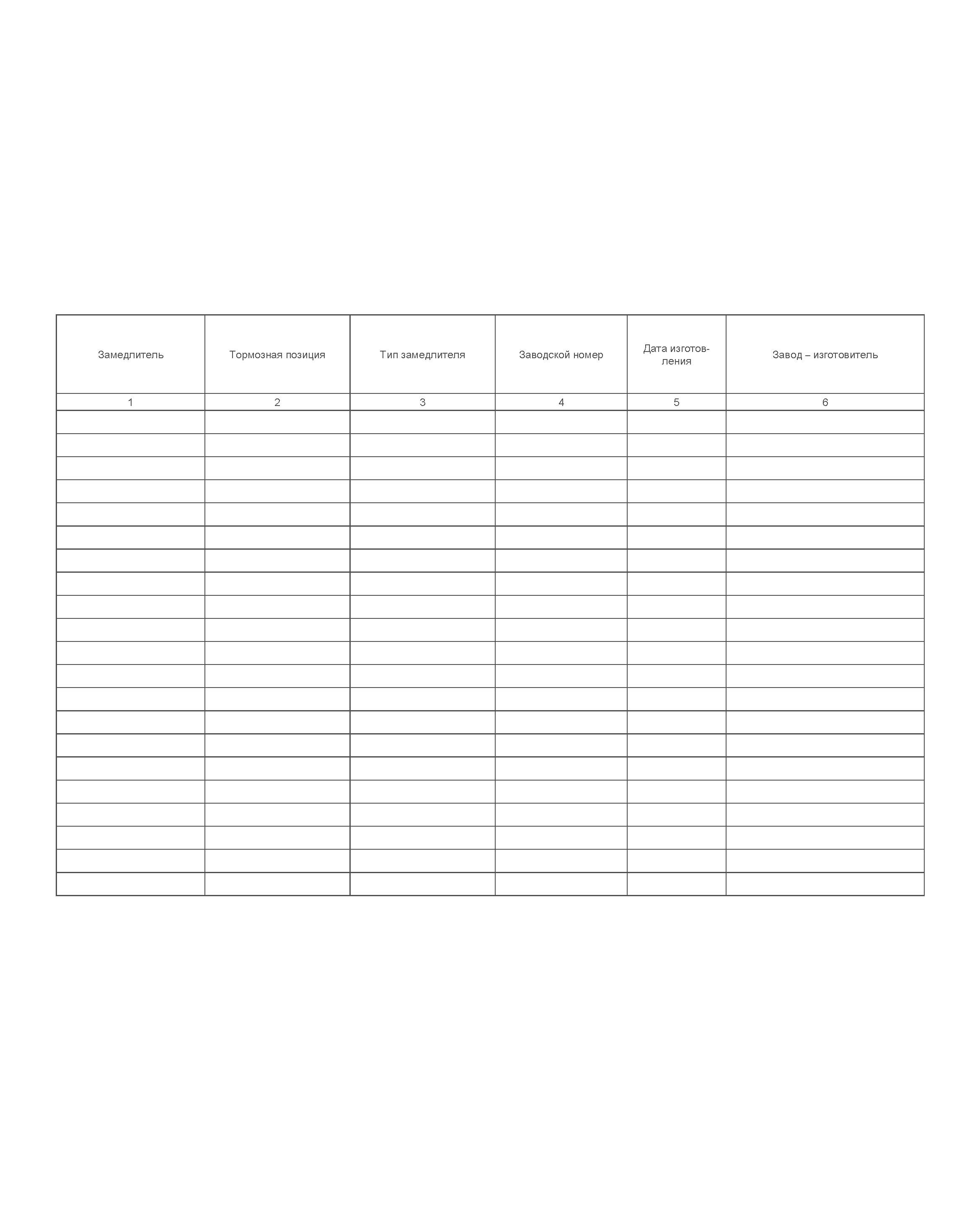 | Замедлитель | Тормозная позиция | Тип замедлителя | Заводской номер | Дата изготовления | Завод – изготовитель |
|---|---|---|---|---|---|
| 1 | 2 | 3 | 4 | 5 | 6 |
| | | | | | |
| | | | | | |
| | | | | | |
| | | | | | |
| | | | | | |
| | | | | | |
| | | | | | |
| | | | | | |
| | | | | | |
| | | | | | |
| | | | | | |
| | | | | | |
| | | | | | |
| | | | | | |
| | | | | | |
| | | | | | |
| | | | | | |
| | | | | | |
| | | | | | |
| | | | | | |
| | | | | | |